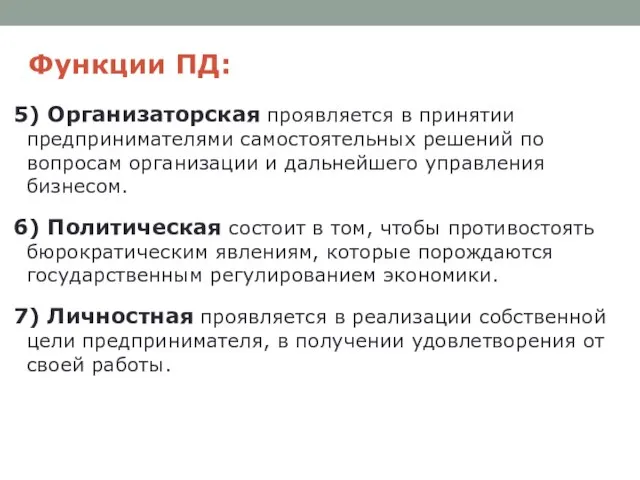 Функции ПД:

5) Организаторская проявляется в принятии предпринимателями самостоятельных решений по вопросам организации и дальнейшего управления бизнесом.

6) Политическая состоит в том, чтобы противостоять бюрократическим явлениям, которые порождаются государственным регулированием экономики.

7) Личностная проявляется в реализации собственной цели предпринимателя, в получении удовлетворения от своей работы.